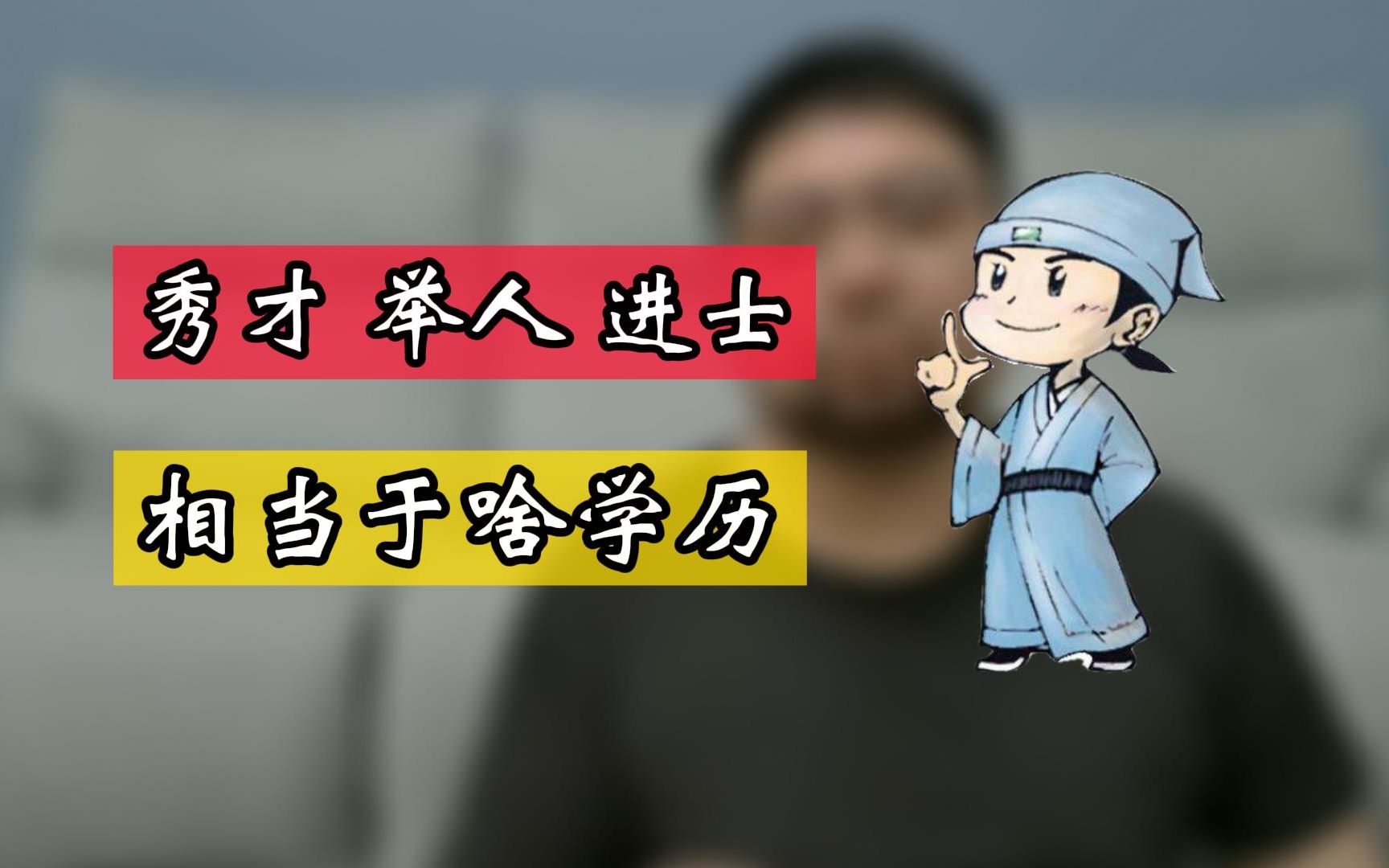 秀才 举人 进士

相当于啥学历